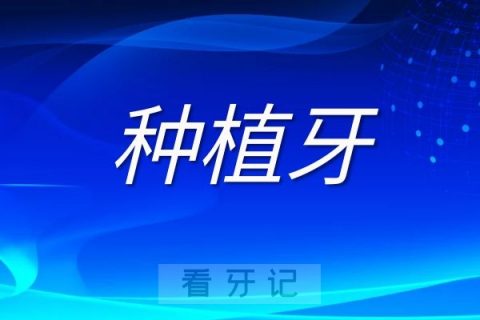 种植牙

看牙记